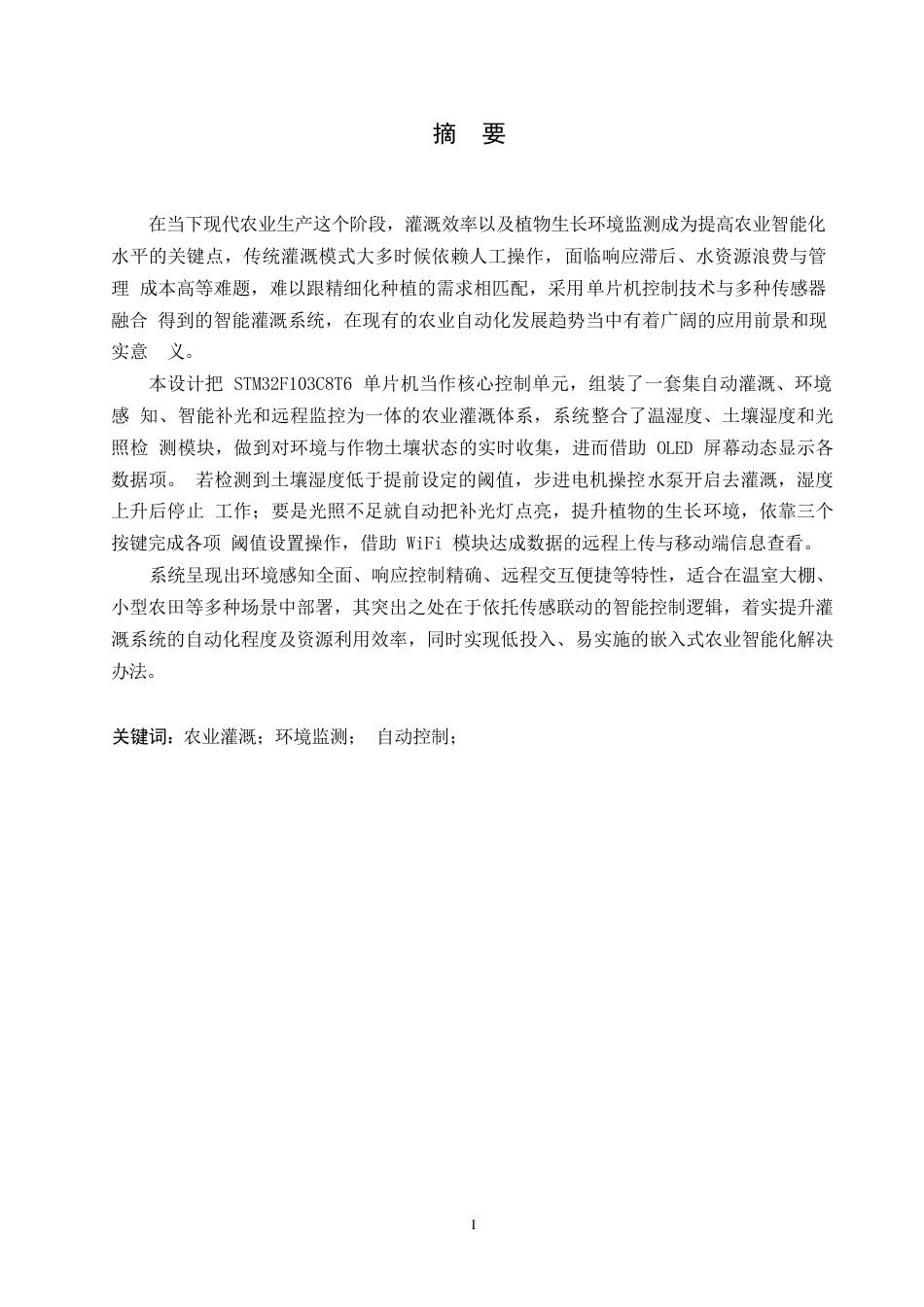 摘　要

在当下现代农业生产这个阶段，灌溉效率以及植物生长环境监测成为提高农业智能化水平的关键点，传统灌溉模式大多时候依赖人工操作，面临响应滞后、水资源浪费与管理 成本高等难题，难以跟精细化种植的需求相匹配，采用单片机控制技术与多种传感器融合 得到的智能灌溉系统，在现有的农业自动化发展趋势当中有着广阔的应用前景和现实意　义。

本设计把 STM32F103C8T6 单片机当作核心控制单元，组装了一套集自动灌溉、环境感 知、智能补光和远程监控为一体的农业灌溉体系，系统整合了温湿度、土壤湿度和光照检 测模块，做到对环境与作物土壤状态的实时收集，进而借助 OLED 屏幕动态显示各数据项。 若检测到土壤湿度低于提前设定的阈值，步进电机操控水泵开启去灌溉，湿度上升后停止 工作；要是光照不足就自动把补光灯点亮，提升植物的生长环境，依靠三个按键完成各项 阈值设置操作，借助 WiFi 模块达成数据的远程上传与移动端信息查看。

系统呈现出环境感知全面、响应控制精确、远程交互便捷等特性，适合在温室大棚、小型农田等多种场景中部署，其突出之处在于依托传感联动的智能控制逻辑，着实提升灌溉系统的自动化程度及资源利用效率，同时实现低投入、易实施的嵌入式农业智能化解决办法。

关键词：农业灌溉；环境监测；　自动控制；

I